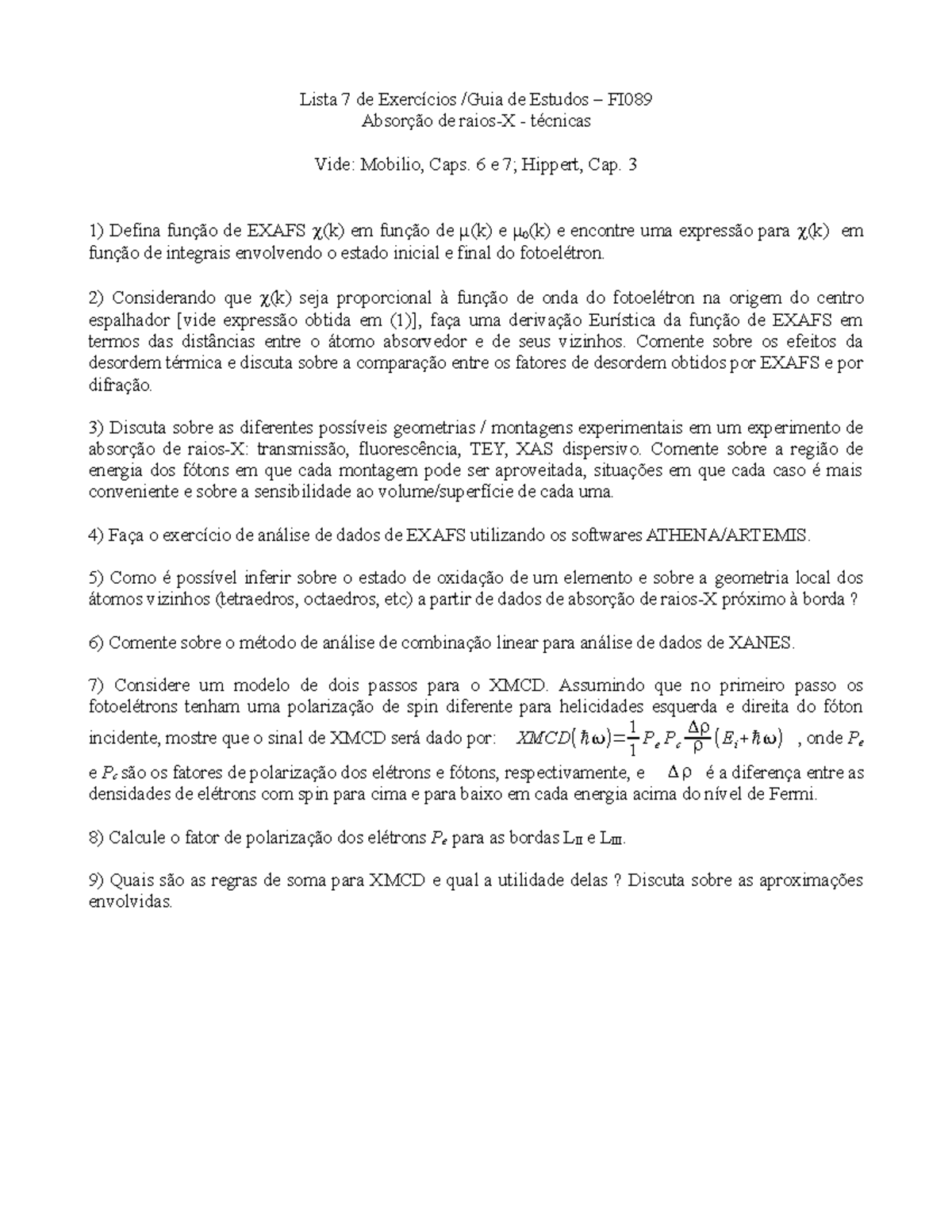 Lista 7 de Exercícios /Guia de Estudos – FI089
Absorção de raios-X - técnicas

Vide: Mobilio, Caps. 6 e 7; Hippert, Cap. 3

1) Defina função de EXAFS $\chi(k)$ em função de $\mu(k)$ e $\mu_0(k)$ e encontre uma expressão para $\chi(k)$ em função de integrais envolvendo o estado inicial e final do fotoelétron.

2) Considerando que $\chi(k)$ seja proporcional à função de onda do fotoelétron na origem do centro espalhador [vide expressão obtida em (1)], faça uma derivação Eurística da função de EXAFS em termos das distâncias entre o átomo absorvedor e de seus vizinhos. Comente sobre os efeitos da desordem térmica e discuta sobre a comparação entre os fatores de desordem obtidos por EXAFS e por difração.

3) Discuta sobre as diferentes possíveis geometrias / montagens experimentais em um experimento de absorção de raios-X: transmissão, fluorescência, TEY, XAS dispersivo. Comente sobre a região de energia dos fótons em que cada montagem pode ser aproveitada, situações em que cada caso é mais conveniente e sobre a sensibilidade ao volume/superfície de cada uma.

4) Faça o exercício de análise de dados de EXAFS utilizando os softwares ATHENA/ARTEMIS.

5) Como é possível inferir sobre o estado de oxidação de um elemento e sobre a geometria local dos átomos vizinhos (tetraedros, octaedros, etc) a partir de dados de absorção de raios-X próximo à borda ?

6) Comente sobre o método de análise de combinação linear para análise de dados de XANES.

7) Considere um modelo de dois passos para o XMCD. Assumindo que no primeiro passo os fotoelétrons tenham uma polarização de spin diferente para helicidades esquerda e direita do fóton incidente, mostre que o sinal de XMCD será dado por: $XMCD(\hbar\omega)=\frac{1}{1}P_e P_c \frac{\Delta\rho}{\rho}(E_i+\hbar\omega)$ , onde $P_e$ e $P_c$ são os fatores de polarização dos elétrons e fótons, respectivamente, e $\Delta\rho$ é a diferença entre as densidades de elétrons com spin para cima e para baixo em cada energia acima do nível de Fermi.

8) Calcule o fator de polarização dos elétrons $P_e$ para as bordas $L_{II}$ e $L_{III}$.

9) Quais são as regras de soma para XMCD e qual a utilidade delas ? Discuta sobre as aproximações envolvidas.